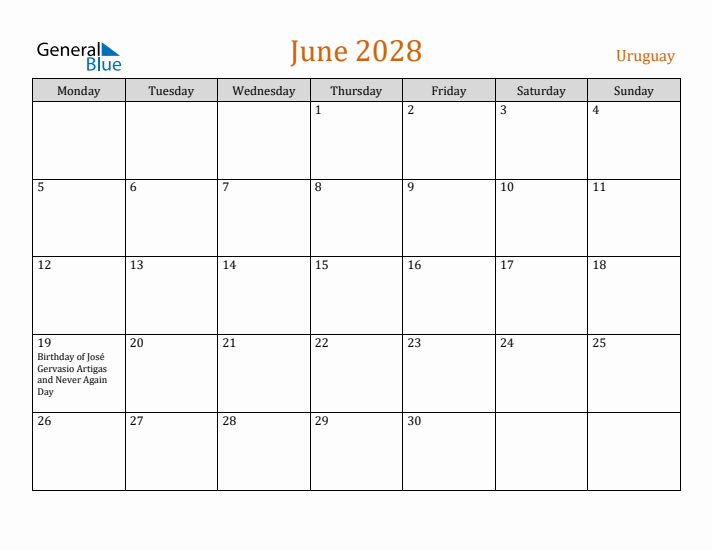 General Blue

June 2028

Uruguay

| Monday | Tuesday | Wednesday | Thursday | Friday | Saturday | Sunday |
|---|---|---|---|---|---|---|
| | | | 1 | 2 | 3 | 4 |
| 5 | 6 | 7 | 8 | 9 | 10 | 11 |
| 12 | 13 | 14 | 15 | 16 | 17 | 18 |
| 19 Birthday of José Gervasio Artigas and Never Again Day | 20 | 21 | 22 | 23 | 24 | 25 |
| 26 | 27 | 28 | 29 | 30 | | |